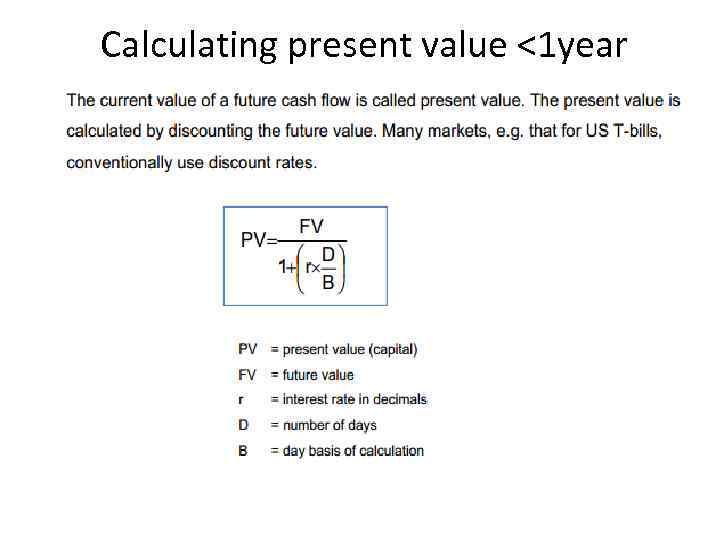 Calculating present value <1year

The current value of a future cash flow is called present value. The present value is calculated by discounting the future value. Many markets, e.g. that for US T-bills, conventionally use discount rates.

$PV=\frac{FV}{1+\left(r\times\frac{D}{B}\right)}$

PV = present value (capital)
FV = future value
r = interest rate in decimals
D = number of days
B = day basis of calculation